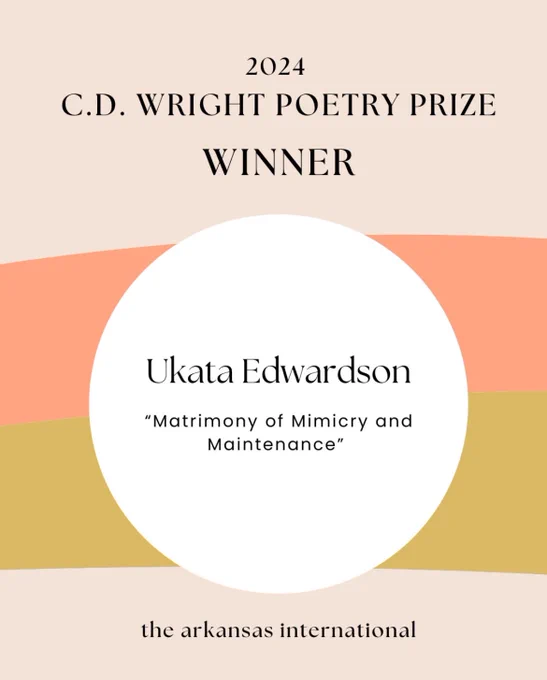 2024
C.D. WRIGHT POETRY PRIZE
WINNER

Ukata Edwardson

"Matrimony of Mimicry and Maintenance"

the arkansas international